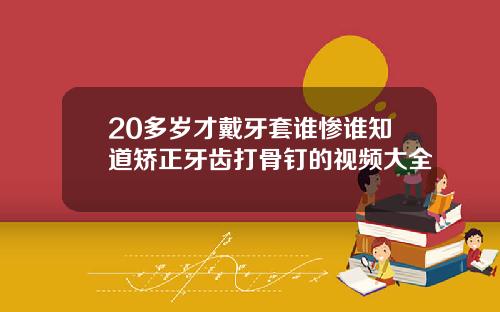 20多岁才戴牙套谁惨谁知道矫正牙齿打骨钉的视频大全